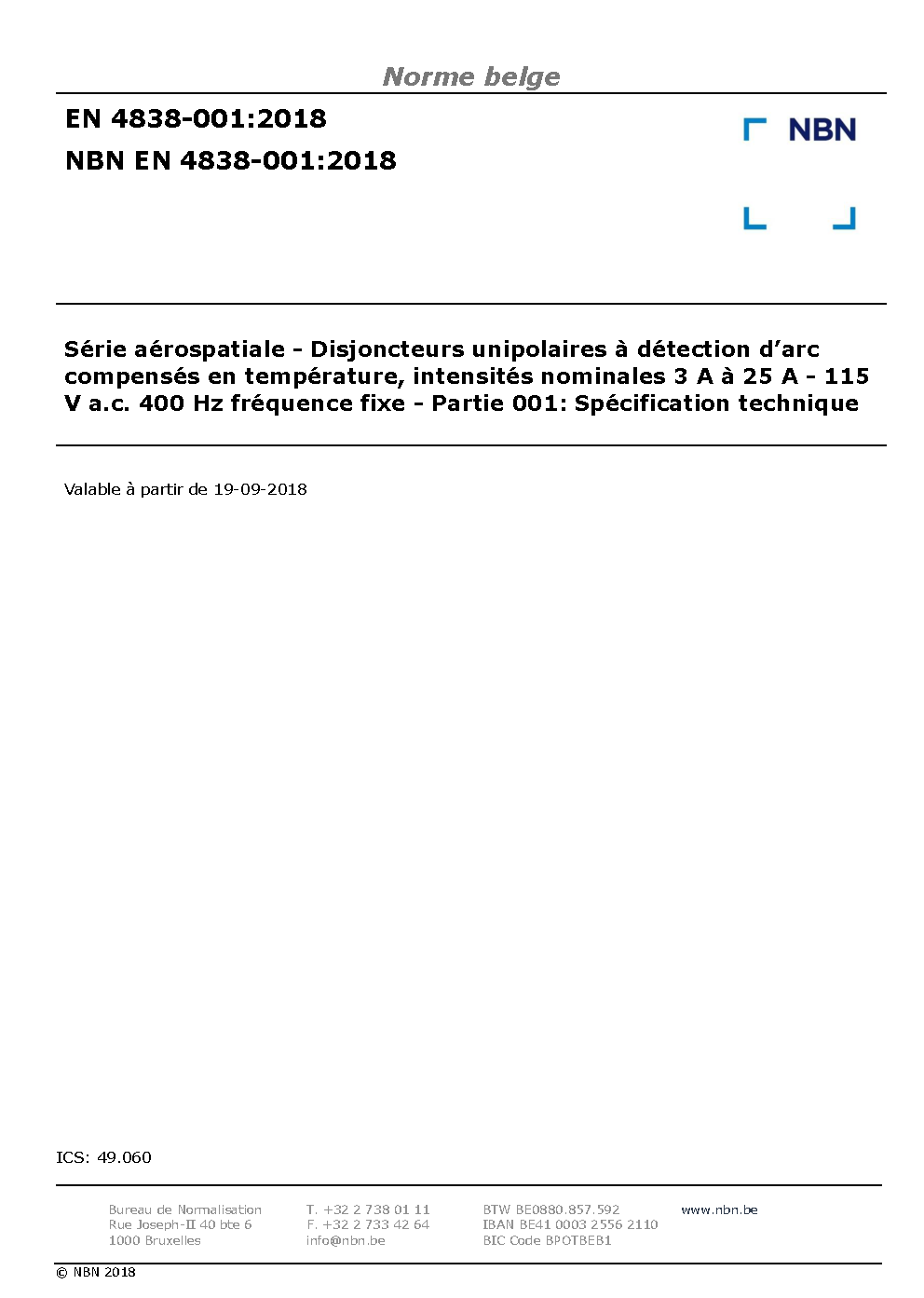 Norme belge

EN 4838-001:2018

NBN EN 4838-001:2018

NBN

Série aérospatiale - Disjoncteurs unipolaires à détection d'arc compensés en température, intensités nominales 3 A à 25 A - 115 V a.c. 400 Hz fréquence fixe - Partie 001: Spécification technique

Valable à partir de 19-09-2018

ICS: 49.060

Bureau de Normalisation
Rue Joseph-II 40 bte 6
1000 Bruxelles

T. +32 2 738 01 11
F. +32 2 733 42 64
info@nbn.be

BTW BE0880.857.592
IBAN BE41 0003 2556 2110
BIC Code BPOTBEB1

www.nbn.be

© NBN 2018